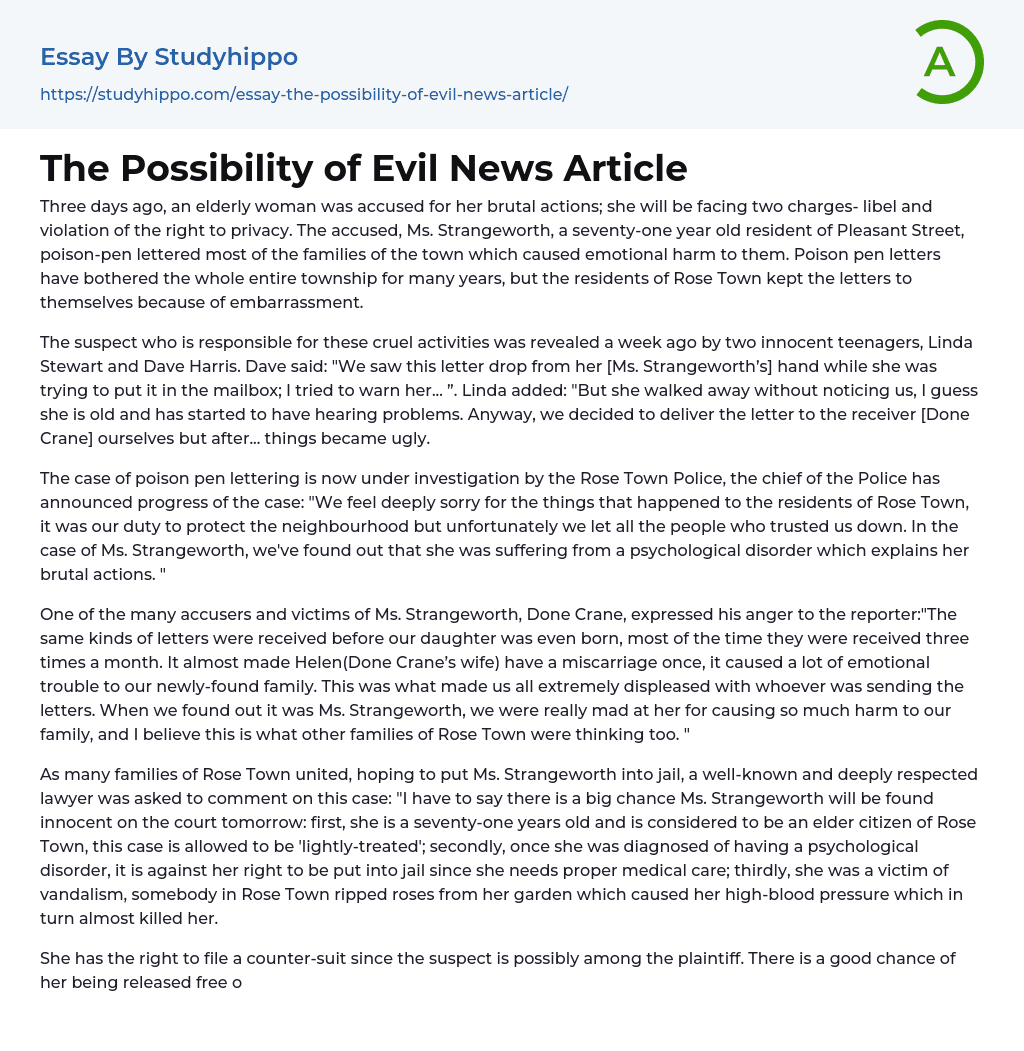 Essay By Studyhippo
https://studyhippo.com/essay-the-possibility-of-evil-news-article/

A

The Possibility of Evil News Article

Three days ago, an elderly woman was accused for her brutal actions; she will be facing two charges- libel and violation of the right to privacy. The accused, Ms. Strangeworth, a seventy-one year old resident of Pleasant Street, poison-pen lettered most of the families of the town which caused emotional harm to them. Poison pen letters have bothered the whole entire township for many years, but the residents of Rose Town kept the letters to themselves because of embarrassment.

The suspect who is responsible for these cruel activities was revealed a week ago by two innocent teenagers, Linda Stewart and Dave Harris. Dave said: "We saw this letter drop from her [Ms. Strangeworth's] hand while she was trying to put it in the mailbox; I tried to warn her… ". Linda added: "But she walked away without noticing us, I guess she is old and has started to have hearing problems. Anyway, we decided to deliver the letter to the receiver [Done Crane] ourselves but after… things became ugly.

The case of poison pen lettering is now under investigation by the Rose Town Police, the chief of the Police has announced progress of the case: "We feel deeply sorry for the things that happened to the residents of Rose Town, it was our duty to protect the neighbourhood but unfortunately we let all the people who trusted us down. In the case of Ms. Strangeworth, we've found out that she was suffering from a psychological disorder which explains her brutal actions. "

One of the many accusers and victims of Ms. Strangeworth, Done Crane, expressed his anger to the reporter:"The same kinds of letters were received before our daughter was even born, most of the time they were received three times a month. It almost made Helen(Done Crane's wife) have a miscarriage once, it caused a lot of emotional trouble to our newly-found family. This was what made us all extremely displeased with whoever was sending the letters. When we found out it was Ms. Strangeworth, we were really mad at her for causing so much harm to our family, and I believe this is what other families of Rose Town were thinking too. "

As many families of Rose Town united, hoping to put Ms. Strangeworth into jail, a well-known and deeply respected lawyer was asked to comment on this case: "I have to say there is a big chance Ms. Strangeworth will be found innocent on the court tomorrow: first, she is a seventy-one years old and is considered to be an elder citizen of Rose Town, this case is allowed to be 'lightly-treated'; secondly, once she was diagnosed of having a psychological disorder, it is against her right to be put into jail since she needs proper medical care; thirdly, she was a victim of vandalism, somebody in Rose Town ripped roses from her garden which caused her high-blood pressure which in turn almost killed her.

She has the right to file a counter-suit since the suspect is possibly among the plaintiff. There is a good chance of her being released free o